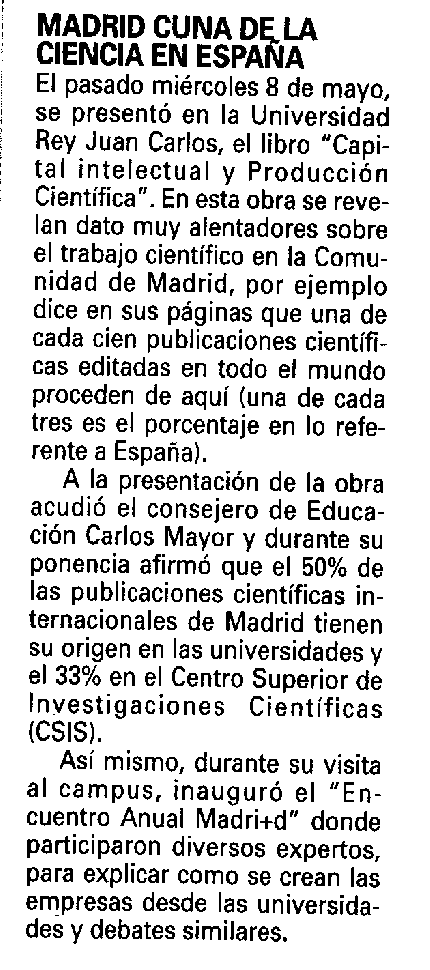 MADRID CUNA DE LA CIENCIA EN ESPAÑA

El pasado miércoles 8 de mayo, se presentó en la Universidad Rey Juan Carlos, el libro "Capital intelectual y Producción Científica". En esta obra se revelan dato muy alentadores sobre el trabajo científico en la Comunidad de Madrid, por ejemplo dice en sus páginas que una de cada cien publicaciones científicas editadas en todo el mundo proceden de aquí (una de cada tres es el porcentaje en lo referente a España).

A la presentación de la obra acudió el consejero de Educación Carlos Mayor y durante su ponencia afirmó que el 50% de las publicaciones científicas internacionales de Madrid tienen su origen en las universidades y el 33% en el Centro Superior de Investigaciones Científicas (CSIS).

Así mismo, durante su visita al campus, inauguró el "Encuentro Anual Madri+d" donde participaron diversos expertos, para explicar como se crean las empresas desde las universidades y debates similares.